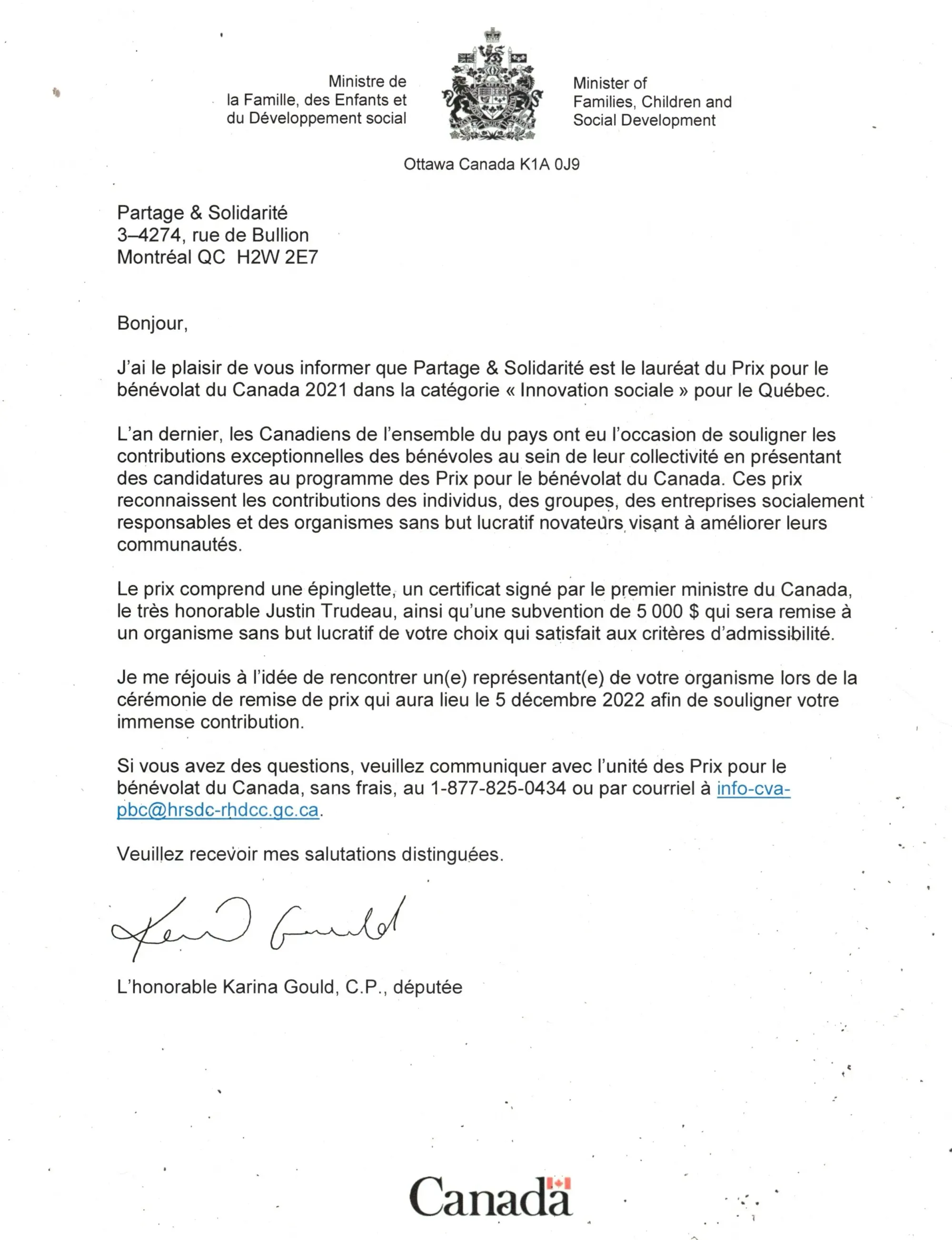 Ministre de
la Famille, des Enfants et
du Développement social

Minister of
Families, Children and
Social Development

Ottawa Canada K1A 0J9

Partage & Solidarité
3–4274, rue de Bullion
Montréal QC H2W 2E7

Bonjour,

J'ai le plaisir de vous informer que Partage & Solidarité est le lauréat du Prix pour le bénévolat du Canada 2021 dans la catégorie « Innovation sociale » pour le Québec.

L'an dernier, les Canadiens de l'ensemble du pays ont eu l'occasion de souligner les contributions exceptionnelles des bénévoles au sein de leur collectivité en présentant des candidatures au programme des Prix pour le bénévolat du Canada. Ces prix reconnaissent les contributions des individus, des groupes, des entreprises socialement responsables et des organismes sans but lucratif novateurs visant à améliorer leurs communautés.

Le prix comprend une épinglette, un certificat signé par le premier ministre du Canada, le très honorable Justin Trudeau, ainsi qu'une subvention de 5 000 $ qui sera remise à un organisme sans but lucratif de votre choix qui satisfait aux critères d'admissibilité.

Je me réjouis à l'idée de rencontrer un(e) représentant(e) de votre organisme lors de la cérémonie de remise de prix qui aura lieu le 5 décembre 2022 afin de souligner votre immense contribution.

Si vous avez des questions, veuillez communiquer avec l'unité des Prix pour le bénévolat du Canada, sans frais, au 1-877-825-0434 ou par courriel à info-cva-pbc@hrsdc-rhdcc.gc.ca.

Veuillez recevoir mes salutations distinguées.

Karina Gould

L'honorable Karina Gould, C.P., députée

Canada